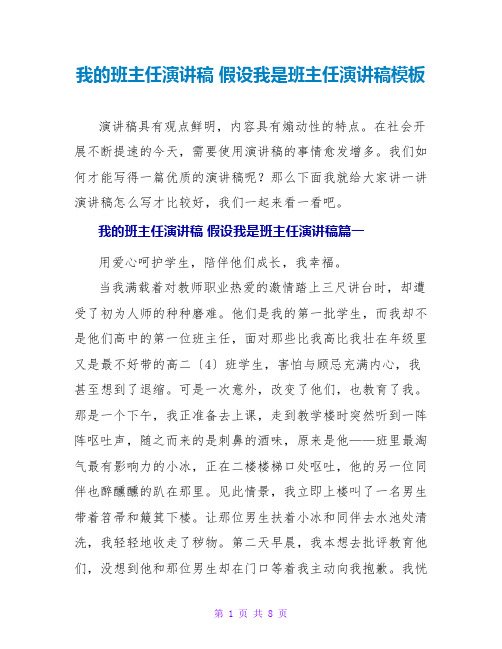 我的班主任演讲稿 假设我是班主任演讲稿模板

演讲稿具有观点鲜明，内容具有煽动性的特点。在社会开展不断提速的今天，需要使用演讲稿的事情愈发增多。我们如何才能写得一篇优质的演讲稿呢？那么下面我就给大家讲一讲演讲稿怎么写才比较好，我们一起来看一看吧。

我的班主任演讲稿 假设我是班主任演讲稿篇一

用爱心呵护学生，陪伴他们成长，我幸福。

当我满载着对教师职业热爱的激情踏上三尺讲台时，却遭受了初为人师的种种磨难。他们是我的第一批学生，而我却不是他们高中的第一位班主任，面对那些比我高比我壮在年级里又是最不好带的高二〔4〕班学生，害怕与顾忌充满内心，我甚至想到了退缩。可是一次意外，改变了他们，也教育了我。那是一个下午，我正准备去上课，走到教学楼时突然听到一阵阵呕吐声，随之而来的是刺鼻的酒味，原来是他——班里最淘气最有影响力的小冰，正在二楼楼梯口处呕吐，他的另一位同伴也醉醺醺的趴在那里。见此情景，我立即上楼叫了一名男生带着笤帚和簸箕下楼。让那位男生扶着小冰和同伴去水池处清洗，我轻轻地收走了秽物。第二天早晨，我本想去批评教育他们，没想到他和那位男生却在门口等着我主动向我抱歉。我恍

第 1 页 共 8 页